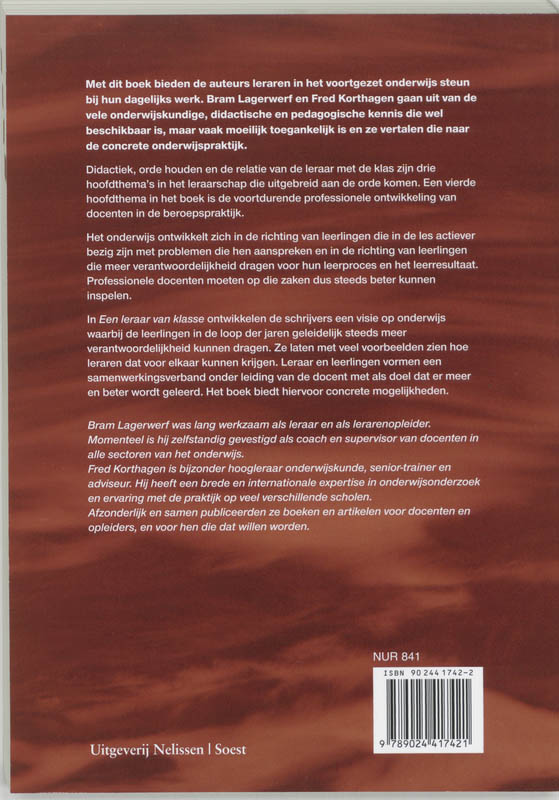 Met dit boek bieden de auteurs leraren in het voortgezet onderwijs steun bij hun dagelijks werk. Bram Lagerwerf en Fred Korthagen gaan uit van de vele onderwijskundige, didactische en pedagogische kennis die wel beschikbaar is, maar vaak moeilijk toegankelijk is en ze vertalen die naar de concrete onderwijspraktijk.

Didactiek, orde houden en de relatie van de leraar met de klas zijn drie hoofdthema's in het leraarschap die uitgebreid aan de orde komen. Een vierde hoofdthema in het boek is de voortdurende professionele ontwikkeling van docenten in de beroepspraktijk.

Het onderwijs ontwikkelt zich in de richting van leerlingen die in de les actiever bezig zijn met problemen die hen aanspreken en in de richting van leerlingen die meer verantwoordelijkheid dragen voor hun leerproces en het leerresultaat. Professionele docenten moeten op die zaken dus steeds beter kunnen inspelen.

In Een leraar van klasse ontwikkelen de schrijvers een visie op onderwijs waarbij de leerlingen in de loop der jaren geleidelijk steeds meer verantwoordelijkheid kunnen dragen. Ze laten met veel voorbeelden zien hoe leraren dat voor elkaar kunnen krijgen. Leraar en leerlingen vormen een samenwerkingsverband onder leiding van de docent met als doel dat er meer en beter wordt geleerd. Het boek biedt hiervoor concrete mogelijkheden.

Bram Lagerwerf was lang werkzaam als leraar en als lerarenopleider. Momenteel is hij zelfstandig gevestigd als coach en supervisor van docenten in alle sectoren van het onderwijs.
Fred Korthagen is bijzonder hoogleraar onderwijskunde, senior-trainer en adviseur. Hij heeft een brede en internationale expertise in onderwijsonderzoek en ervaring met de praktijk op veel verschillende scholen.
Afzonderlijk en samen publiceerden ze boeken en artikelen voor docenten en opleiders, en voor hen die dat willen worden.

NUR 841

ISBN 90 244 1742-2

9 789024 417421

Uitgeverij Nelissen | Soest